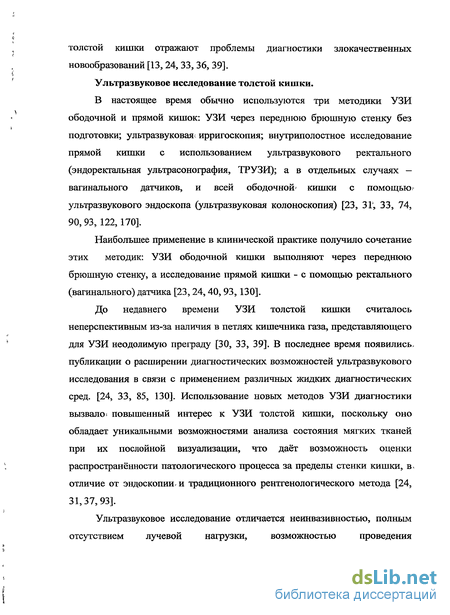 толстой кишки отражают проблемы диагностики злокачественных новообразований [13, 24, 33, 36, 39].

Ультразвуковое исследование толстой кишки.

В настоящее время обычно используются три методики УЗИ ободочной и прямой кишок: УЗИ через переднюю брюшную стенку без подготовки; ультразвуковая ирригоскопия; внутриполостное исследование прямой кишки с использованием ультразвукового ректального (эндоректальная ультрасонография, ТРУЗИ); а в отдельных случаях – вагинального датчиков, и всей ободочной кишки с помощью ультразвукового эндоскопа (ультразвуковая колоноскопия) [23, 31, 33, 74, 90, 93, 122, 170].

Наибольшее применение в клинической практике получило сочетание этих методик: УЗИ ободочной кишки выполняют через переднюю брюшную стенку, а исследование прямой кишки - с помощью ректального (вагинального) датчика [23, 24, 40, 93, 130].

До недавнего времени УЗИ толстой кишки считалось неперспективным из-за наличия в петлях кишечника газа, представляющего для УЗИ неодолимую преграду [30, 33, 39]. В последнее время появились публикации о расширении диагностических возможностей ультразвукового исследования в связи с применением различных жидких диагностических сред. [24, 33, 85, 130]. Использование новых методов УЗИ диагностики вызвало повышенный интерес к УЗИ толстой кишки, поскольку оно обладает уникальными возможностями анализа состояния мягких тканей при их послойной визуализации, что даёт возможность оценки распространённости патологического процесса за пределы стенки кишки, в отличие от эндоскопии и традиционного рентгенологического метода [24, 31, 37, 93].

Ультразвуковое исследование отличается неинвазивностью, полным отсутствием лучевой нагрузки, возможностью проведения

dsLib.net
библиотека диссертаций